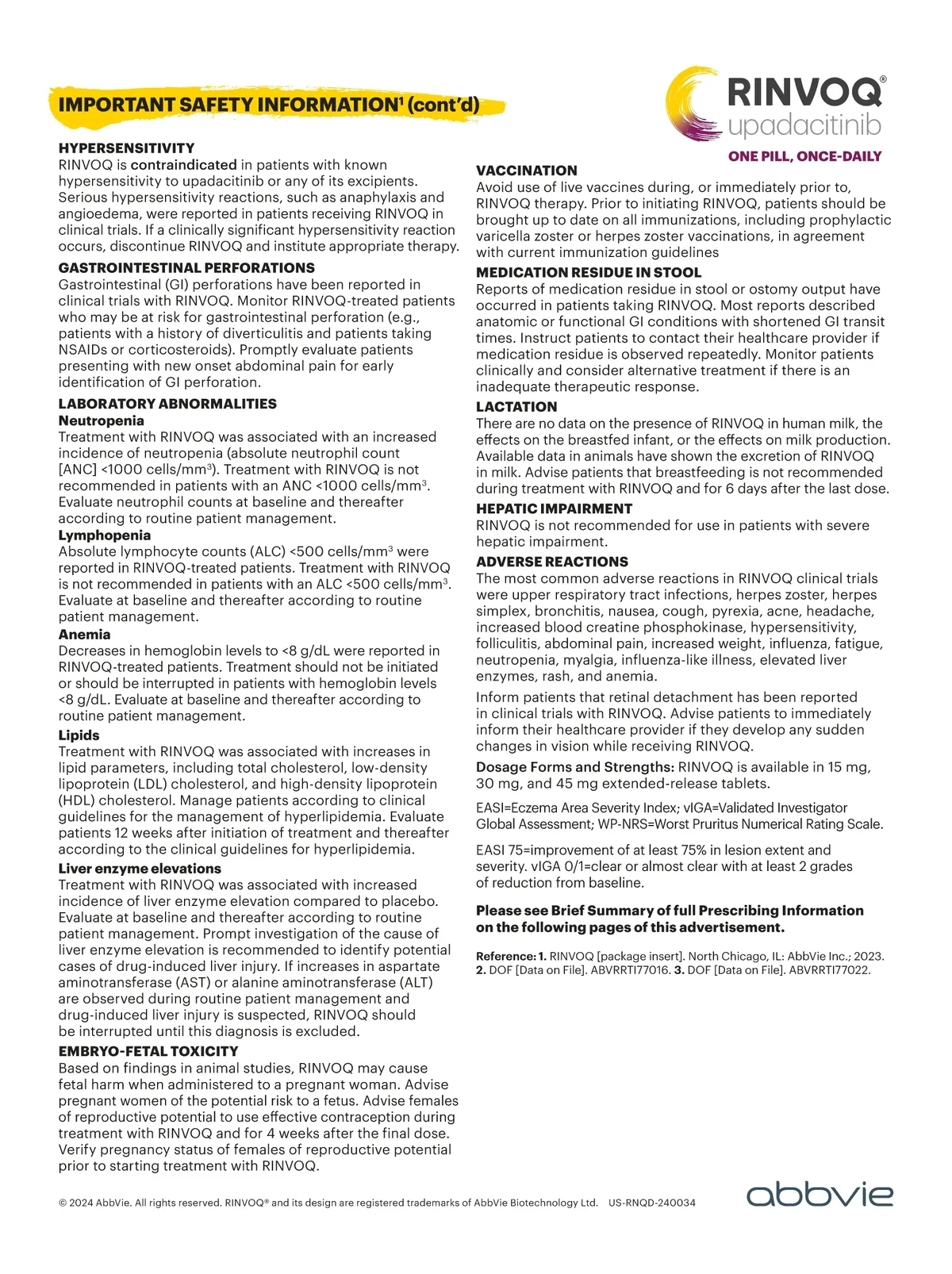 IMPORTANT SAFETY INFORMATION$^1$ (cont'd)

RINVOQ®
upadacitinib
ONE PILL, ONCE-DAILY

HYPERSENSITIVITY
RINVOQ is contraindicated in patients with known hypersensitivity to upadacitinib or any of its excipients. Serious hypersensitivity reactions, such as anaphylaxis and angioedema, were reported in patients receiving RINVOQ in clinical trials. If a clinically significant hypersensitivity reaction occurs, discontinue RINVOQ and institute appropriate therapy.

GASTROINTESTINAL PERFORATIONS
Gastrointestinal (GI) perforations have been reported in clinical trials with RINVOQ. Monitor RINVOQ-treated patients who may be at risk for gastrointestinal perforation (e.g., patients with a history of diverticulitis and patients taking NSAIDs or corticosteroids). Promptly evaluate patients presenting with new onset abdominal pain for early identification of GI perforation.

LABORATORY ABNORMALITIES
Neutropenia
Treatment with RINVOQ was associated with an increased incidence of neutropenia (absolute neutrophil count [ANC] <1000 cells/mm$^3$). Treatment with RINVOQ is not recommended in patients with an ANC <1000 cells/mm$^3$. Evaluate neutrophil counts at baseline and thereafter according to routine patient management.
Lymphopenia
Absolute lymphocyte counts (ALC) <500 cells/mm$^3$ were reported in RINVOQ-treated patients. Treatment with RINVOQ is not recommended in patients with an ALC <500 cells/mm$^3$. Evaluate at baseline and thereafter according to routine patient management.
Anemia
Decreases in hemoglobin levels to <8 g/dL were reported in RINVOQ-treated patients. Treatment should not be initiated or should be interrupted in patients with hemoglobin levels <8 g/dL. Evaluate at baseline and thereafter according to routine patient management.
Lipids
Treatment with RINVOQ was associated with increases in lipid parameters, including total cholesterol, low-density lipoprotein (LDL) cholesterol, and high-density lipoprotein (HDL) cholesterol. Manage patients according to clinical guidelines for the management of hyperlipidemia. Evaluate patients 12 weeks after initiation of treatment and thereafter according to the clinical guidelines for hyperlipidemia.
Liver enzyme elevations
Treatment with RINVOQ was associated with increased incidence of liver enzyme elevation compared to placebo. Evaluate at baseline and thereafter according to routine patient management. Prompt investigation of the cause of liver enzyme elevation is recommended to identify potential cases of drug-induced liver injury. If increases in aspartate aminotransferase (AST) or alanine aminotransferase (ALT) are observed during routine patient management and drug-induced liver injury is suspected, RINVOQ should be interrupted until this diagnosis is excluded.

EMBRYO-FETAL TOXICITY
Based on findings in animal studies, RINVOQ may cause fetal harm when administered to a pregnant woman. Advise pregnant women of the potential risk to a fetus. Advise females of reproductive potential to use effective contraception during treatment with RINVOQ and for 4 weeks after the final dose. Verify pregnancy status of females of reproductive potential prior to starting treatment with RINVOQ.

VACCINATION
Avoid use of live vaccines during, or immediately prior to, RINVOQ therapy. Prior to initiating RINVOQ, patients should be brought up to date on all immunizations, including prophylactic varicella zoster or herpes zoster vaccinations, in agreement with current immunization guidelines

MEDICATION RESIDUE IN STOOL
Reports of medication residue in stool or ostomy output have occurred in patients taking RINVOQ. Most reports described anatomic or functional GI conditions with shortened GI transit times. Instruct patients to contact their healthcare provider if medication residue is observed repeatedly. Monitor patients clinically and consider alternative treatment if there is an inadequate therapeutic response.

LACTATION
There are no data on the presence of RINVOQ in human milk, the effects on the breastfed infant, or the effects on milk production. Available data in animals have shown the excretion of RINVOQ in milk. Advise patients that breastfeeding is not recommended during treatment with RINVOQ and for 6 days after the last dose.

HEPATIC IMPAIRMENT
RINVOQ is not recommended for use in patients with severe hepatic impairment.

ADVERSE REACTIONS
The most common adverse reactions in RINVOQ clinical trials were upper respiratory tract infections, herpes zoster, herpes simplex, bronchitis, nausea, cough, pyrexia, acne, headache, increased blood creatine phosphokinase, hypersensitivity, folliculitis, abdominal pain, increased weight, influenza, fatigue, neutropenia, myalgia, influenza-like illness, elevated liver enzymes, rash, and anemia.

Inform patients that retinal detachment has been reported in clinical trials with RINVOQ. Advise patients to immediately inform their healthcare provider if they develop any sudden changes in vision while receiving RINVOQ.

Dosage Forms and Strengths: RINVOQ is available in 15 mg, 30 mg, and 45 mg extended-release tablets.

EASI=Eczema Area Severity Index; vIGA=Validated Investigator Global Assessment; WP-NRS=Worst Pruritus Numerical Rating Scale.

EASI 75=improvement of at least 75% in lesion extent and severity. vIGA 0/1=clear or almost clear with at least 2 grades of reduction from baseline.

Please see Brief Summary of full Prescribing Information on the following pages of this advertisement.

Reference: 1. RINVOQ [package insert]. North Chicago, IL: AbbVie Inc.; 2023. 2. DOF [Data on File]. ABVRRTI77016. 3. DOF [Data on File]. ABVRRTI77022.

© 2024 AbbVie. All rights reserved. RINVOQ® and its design are registered trademarks of AbbVie Biotechnology Ltd. US-RNQD-240034

abbvie